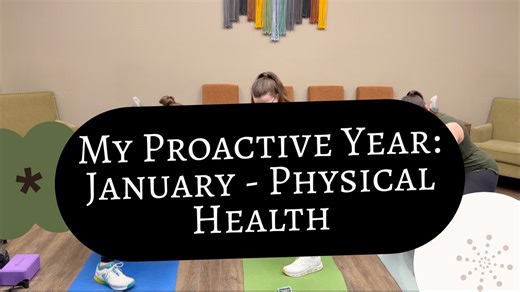 My Proactive Year: January - Physical Health